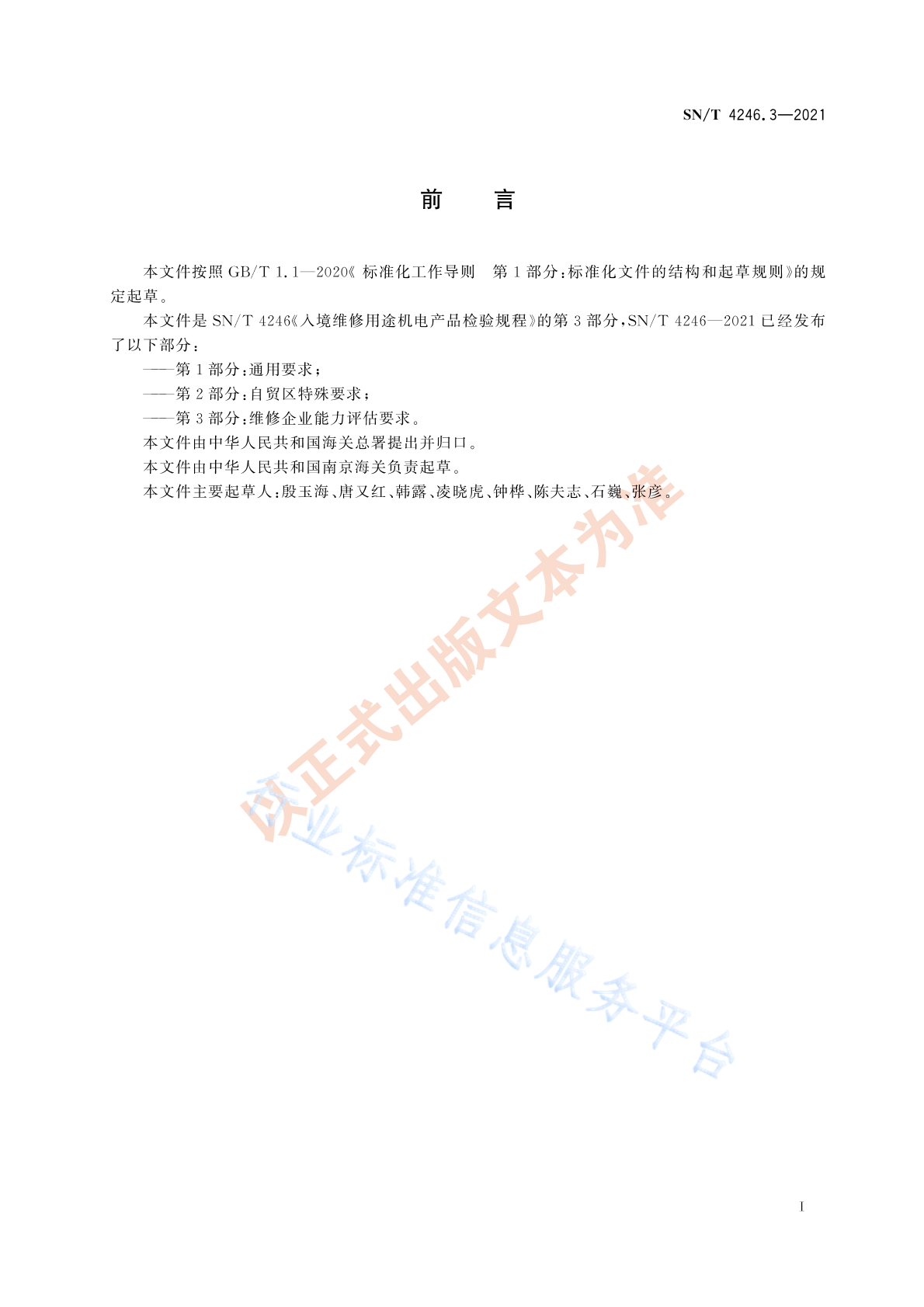 SN/T 4246.3—2021

前 言

本文件按照GB/T 1.1—2020《标准化工作导则 第1部分：标准化文件的结构和起草规则》的规定起草。

本文件是SN/T 4246《入境维修用途机电产品检验规程》的第3部分，SN/T 4246—2021已经发布了以下部分：

——第1部分：通用要求；

——第2部分：自贸区特殊要求；

——第3部分：维修企业能力评估要求。

本文件由中华人民共和国海关总署提出并归口。

本文件由中华人民共和国南京海关负责起草。

本文件主要起草人：殷玉海、唐又红、韩露、凌晓虎、钟桦、陈夫志、石巍、张彦。

I

以正式出版文本为准

行业标准信息服务平台